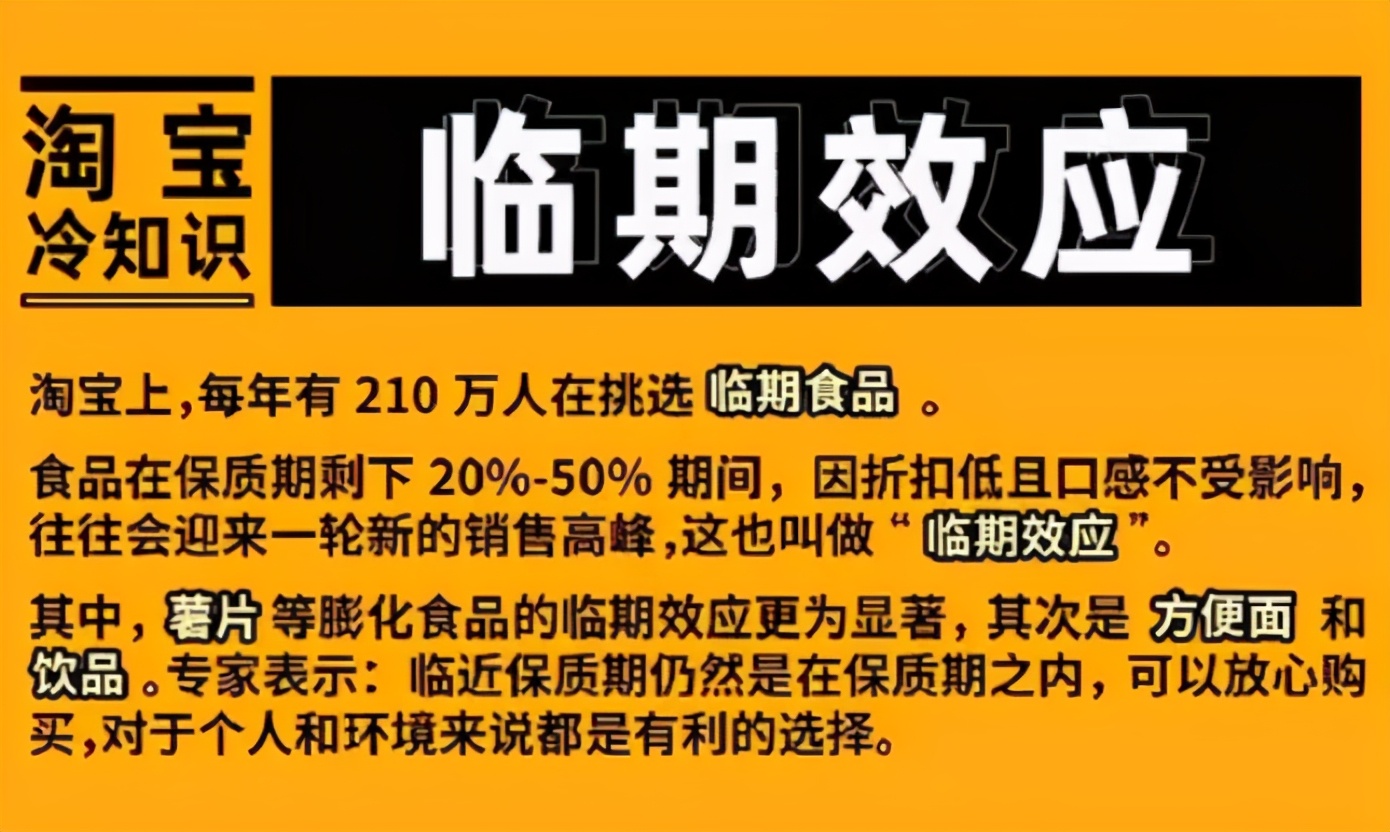 淘宝
冷知识

临期效应

淘宝上,每年有 210 万人在挑选 临期食品 。

食品在保质期剩下 20%-50% 期间，因折扣低且口感不受影响，往往会迎来一轮新的销售高峰,这也叫做“ 临期效应 ”。

其中，薯片 等膨化食品的临期效应更为显著，其次是 方便面 和 饮品 。专家表示：临近保质期仍然是在保质期之内，可以放心购买,对于个人和环境来说都是有利的选择。